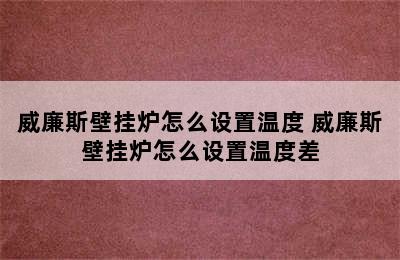 威廉斯壁挂炉怎么设置温度 威廉斯壁挂炉怎么设置温度差